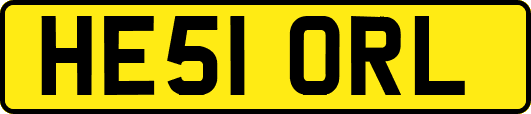 HE51 ORL